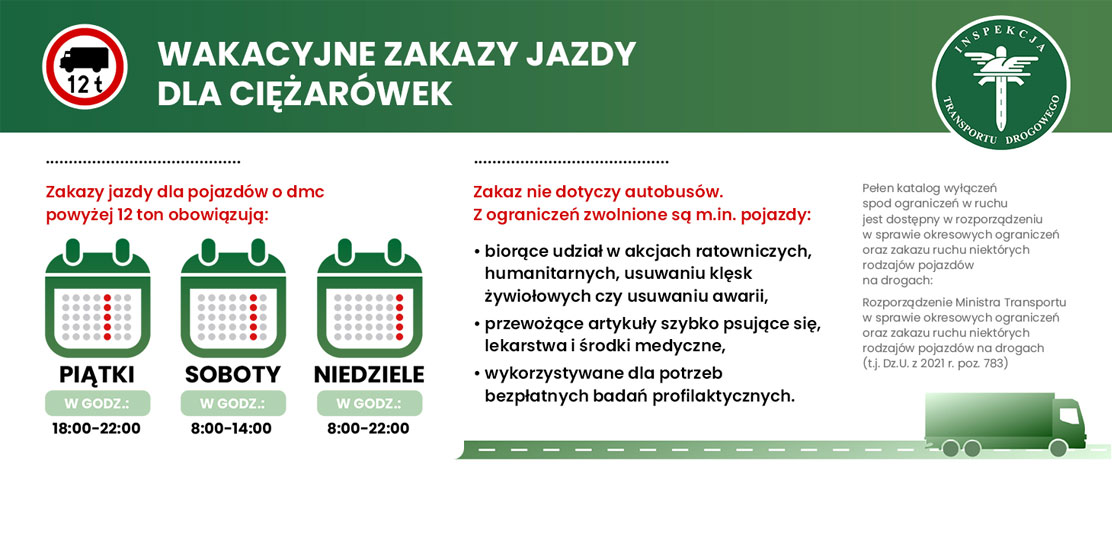 12 t

WAKACYJNE ZAKAZY JAZDY DLA CIĘŻARÓWEK

INSPEKCJA TRANSPORTU DROGOWEGO

Zakazy jazdy dla pojazdów o dmc powyżej 12 ton obowiązują:

PIĄTKI
W GODZ.:
18:00-22:00

SOBOTY
W GODZ.:
8:00-14:00

NIEDZIELE
W GODZ.:
8:00-22:00

Zakaz nie dotyczy autobusów.
Z ograniczeń zwolnione są m.in. pojazdy:

• biorące udział w akcjach ratowniczych, humanitarnych, usuwaniu klęsk żywiołowych czy usuwaniu awarii,
• przewożące artykuły szybko psujące się, lekarstwa i środki medyczne,
• wykorzystywane dla potrzeb bezpłatnych badań profilaktycznych.

Pełen katalog wyłączeń spod ograniczeń w ruchu jest dostępny w rozporządzeniu w sprawie okresowych ograniczeń oraz zakazu ruchu niektórych rodzajów pojazdów na drogach:

Rozporządzenie Ministra Transportu w sprawie okresowych ograniczeń oraz zakazu ruchu niektórych rodzajów pojazdów na drogach (t.j. Dz.U. z 2021 r. poz. 783)